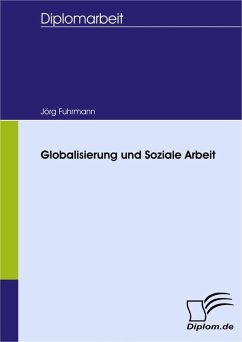 Diplomarbeit

Jörg Fuhrmann

Globalisierung und Soziale Arbeit

Diplom.de